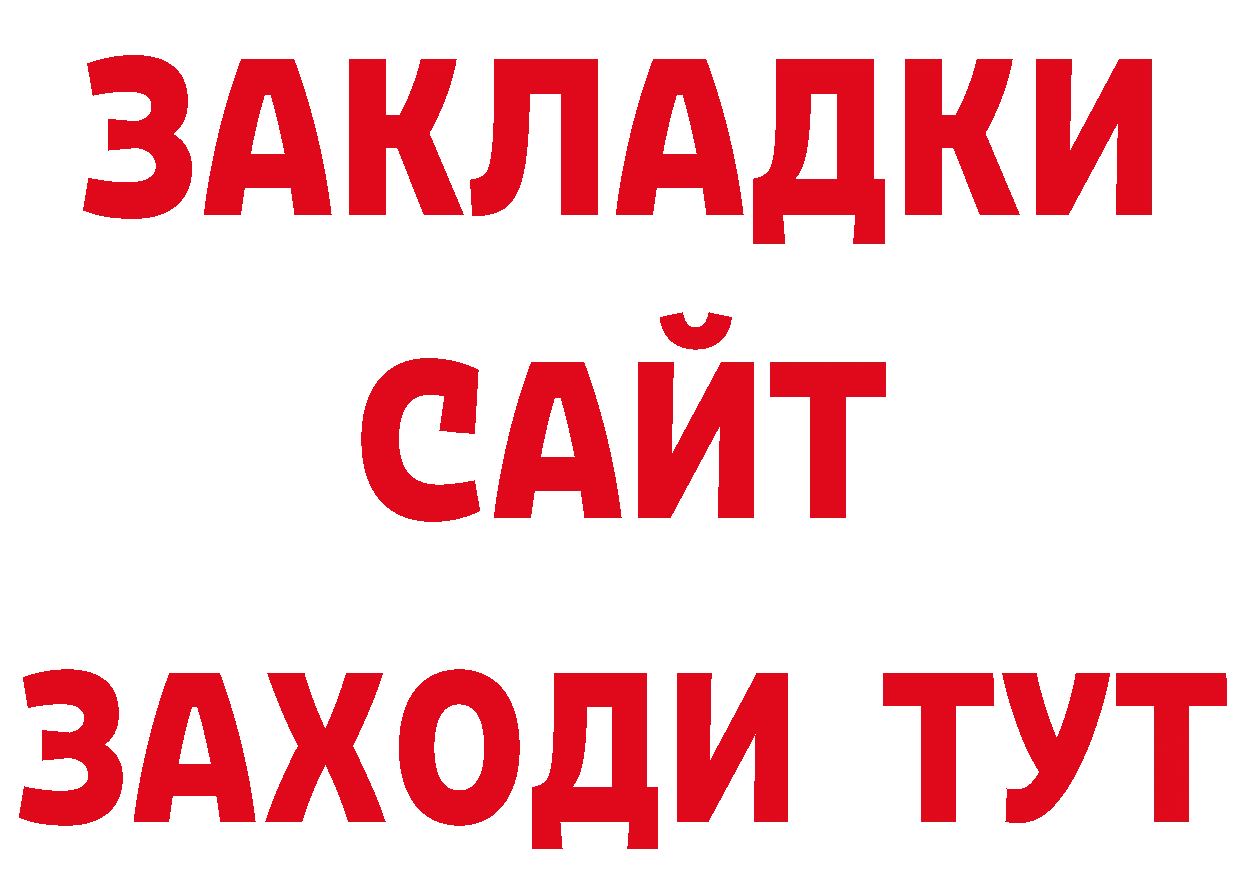 ЗАКЛАДКИ
САЙТ
ЗАХОДИ ТУТ